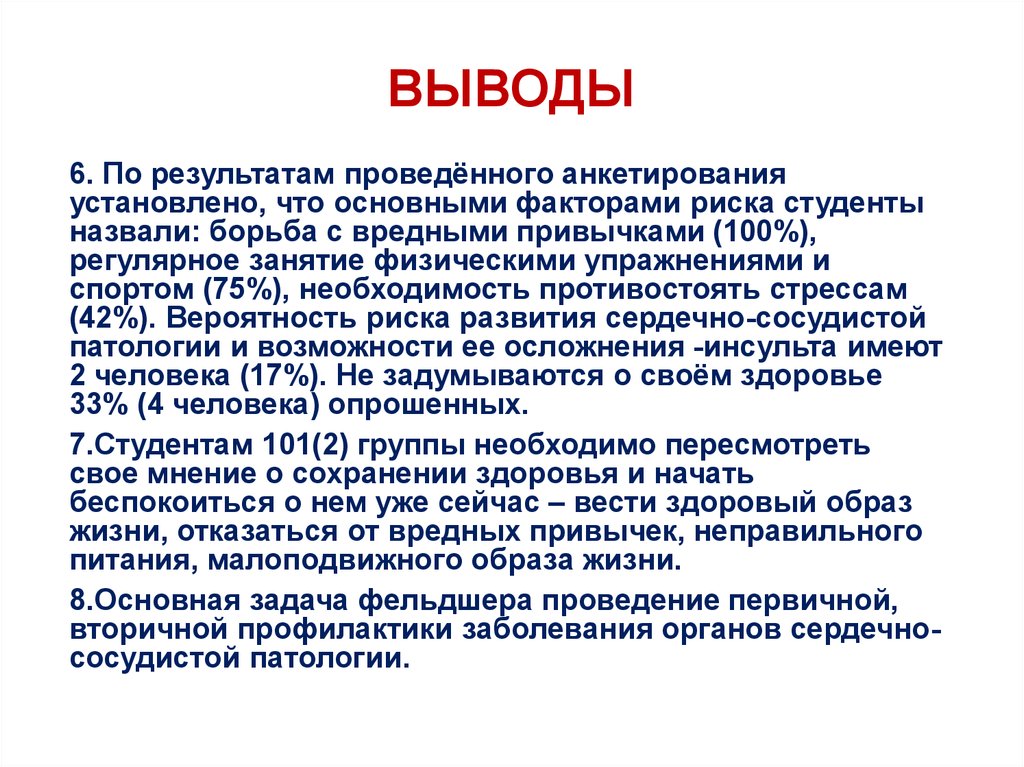 ВЫВОДЫ

6. По результатам проведённого анкетирования установлено, что основными факторами риска студенты назвали: борьба с вредными привычками (100%), регулярное занятие физическими упражнениями и спортом (75%), необходимость противостоять стрессам (42%). Вероятность риска развития сердечно-сосудистой патологии и возможности ее осложнения -инсульта имеют 2 человека (17%). Не задумываются о своём здоровье 33% (4 человека) опрошенных.

7.Студентам 101(2) группы необходимо пересмотреть свое мнение о сохранении здоровья и начать беспокоиться о нем уже сейчас – вести здоровый образ жизни, отказаться от вредных привычек, неправильного питания, малоподвижного образа жизни.

8.Основная задача фельдшера проведение первичной, вторичной профилактики заболевания органов сердечно-сосудистой патологии.